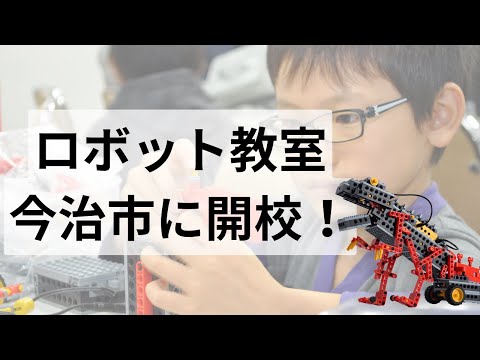 ロボット教室
今治市に開校！